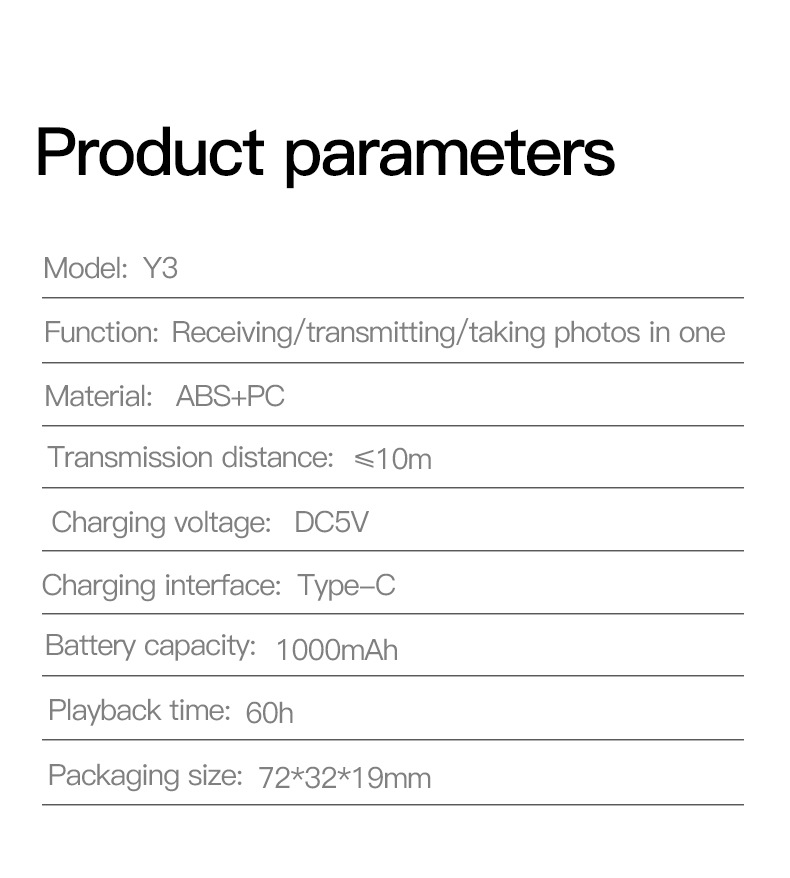 Product parameters

Model: Y3

Function: Receiving/transmitting/taking photos in one

Material: ABS+PC

Transmission distance: ≤10m

Charging voltage: DC5V

Charging interface: Type-C

Battery capacity: 1000mAh

Playback time: 60h

Packaging size: 72*32*19mm